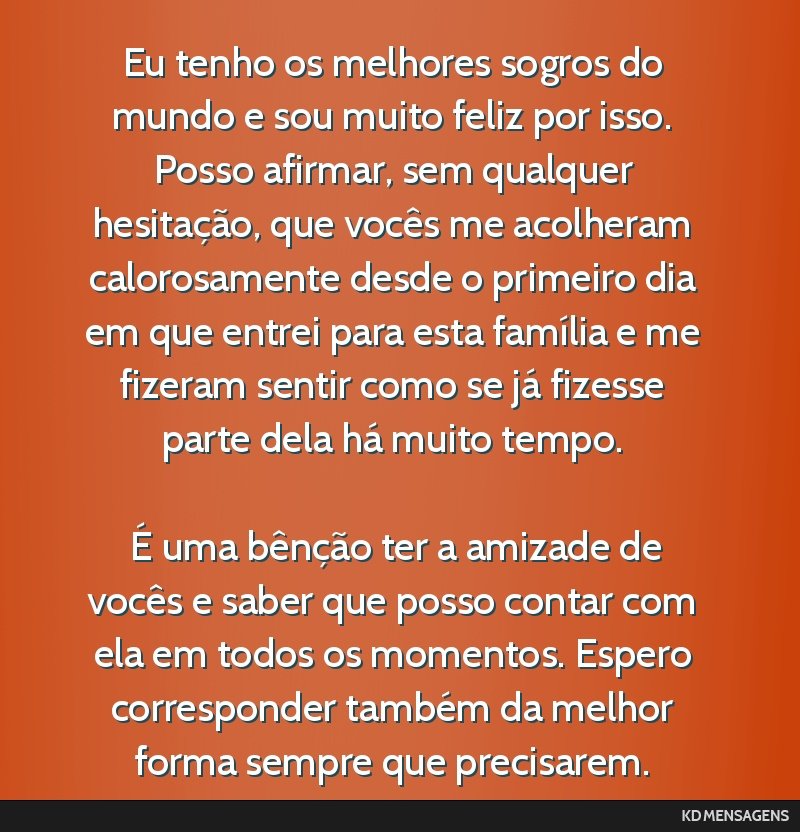 Eu tenho os melhores sogros do mundo e sou muito feliz por isso. Posso afirmar, sem qualquer hesitação, que vocês me acolheram calorosamente desde o primeiro dia em que entrei para esta família e me fizeram sentir como se já fizesse parte dela há muito tempo.

É uma bênção ter a amizade de vocês e saber que posso contar com ela em todos os momentos. Espero corresponder também da melhor forma sempre que precisarem.

KD MENSAGENS